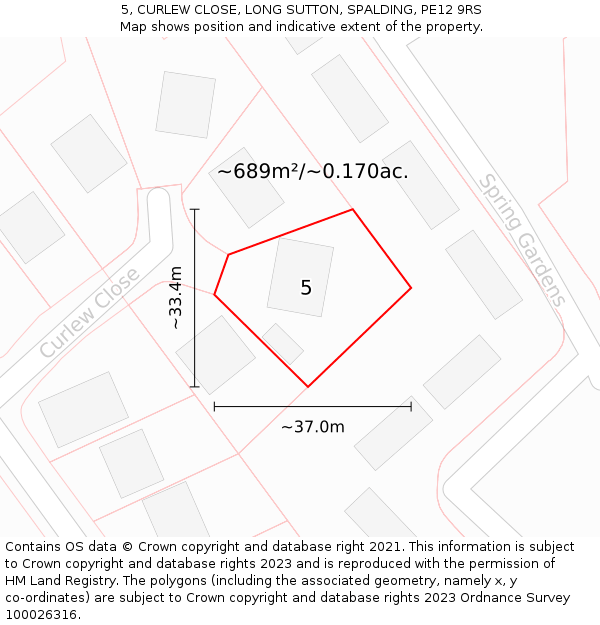 5, CURLEW CLOSE, LONG SUTTON, SPALDING, PE12 9RS
Map shows position and indicative extent of the property.

~689m²/~0.170ac.

Spring Gardens

Curlew Close

~33.4m

5

~37.0m

Contains OS data © Crown copyright and database right 2021. This information is subject to Crown copyright and database rights 2023 and is reproduced with the permission of HM Land Registry. The polygons (including the associated geometry, namely x, y co-ordinates) are subject to Crown copyright and database rights 2023 Ordnance Survey 100026316.